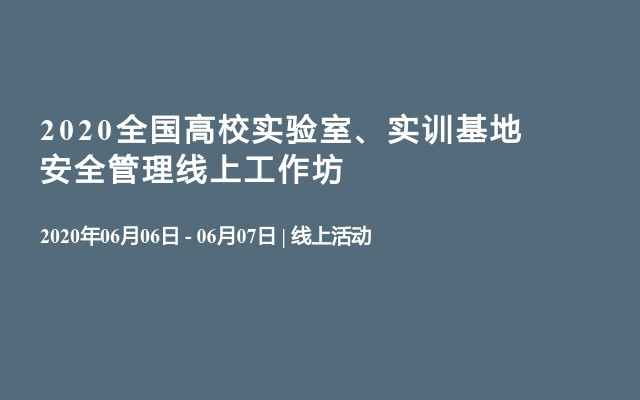 2020全国高校实验室、实训基地安全管理线上工作坊

2020年06月06日 - 06月07日 | 线上活动